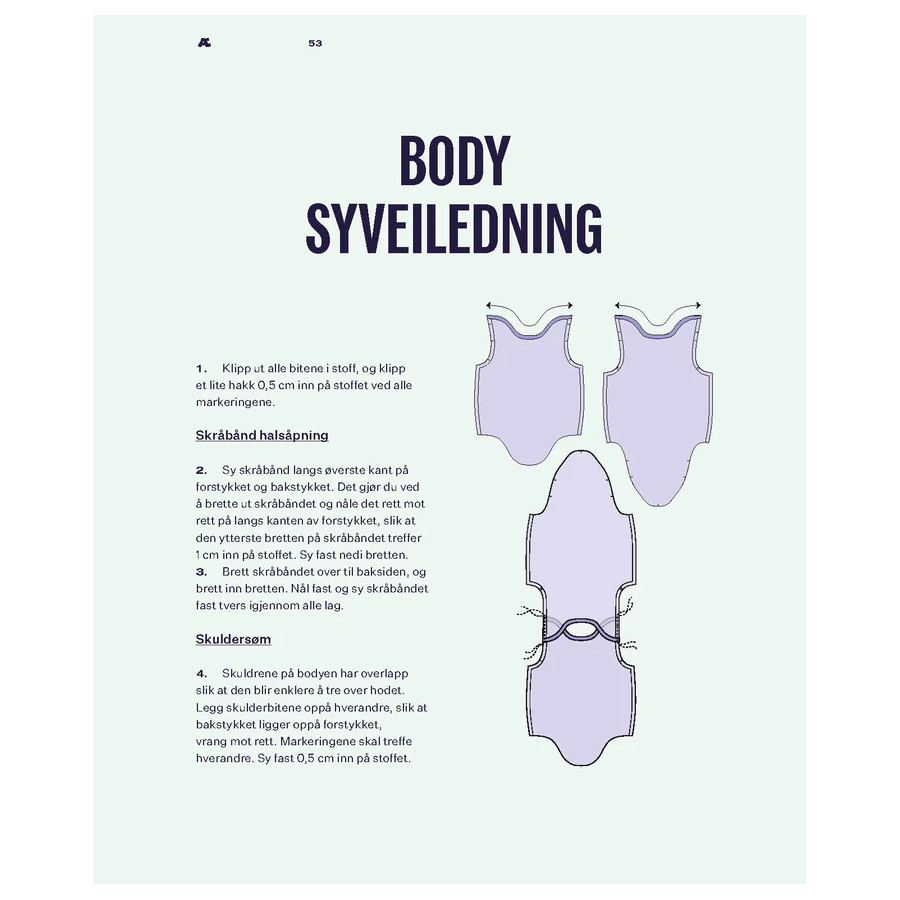 53

BODY SYVEILEDNING

1. Klipp ut alle bitene i stoff, og klipp et lite hakk 0,5 cm inn på stoffet ved alle markeringene.

Skråbånd halsåpning

2. Sy skråbånd langs øverste kant på forstykket og bakstykket. Det gjør du ved å brette ut skråbåndet og nåle det rett mot rett på langs kanten av forstykket, slik at den ytterste bretten på skråbåndet treffer 1 cm inn på stoffet. Sy fast nedi bretten.
3. Brett skråbåndet over til baksiden, og brett inn bretten. Nål fast og sy skråbåndet fast tvers igjennom alle lag.

Skuldersøm

4. Skuldrene på bodyen har overlapp slik at den blir enklere å tre over hodet. Legg skulderbitene oppå hverandre, slik at bakstykket ligger oppå forstykket, vrang mot rett. Markeringene skal treffe hverandre. Sy fast 0,5 cm inn på stoffet.